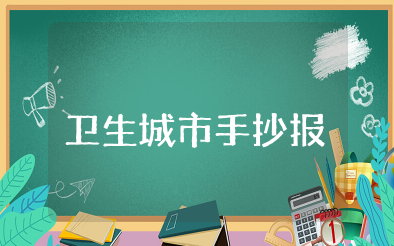 卫生城市手抄报

1